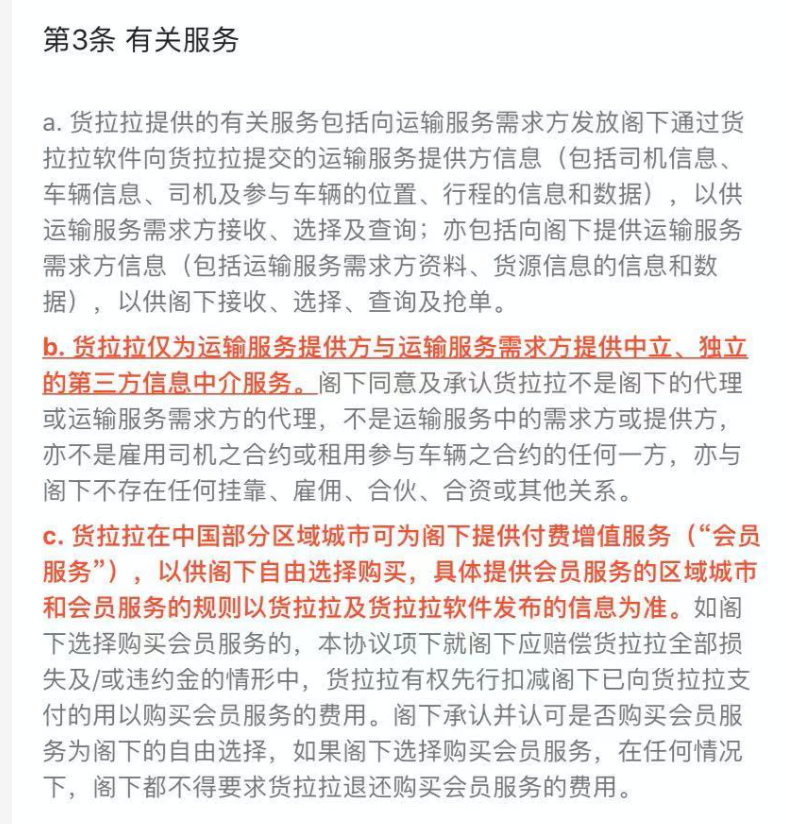 第3条 有关服务

a. 货拉拉提供的有关服务包括向运输服务需求方发放阁下通过货拉拉软件向货拉拉提交的运输服务提供方信息（包括司机信息、车辆信息、司机及参与车辆的位置、行程的信息和数据），以供运输服务需求方接收、选择及查询；亦包括向阁下提供运输服务需求方信息（包括运输服务需求方资料、货源信息的信息和数据），以供阁下接收、选择、查询及抢单。

b. 货拉拉仅为运输服务提供方与运输服务需求方提供中立、独立的第三方信息中介服务。阁下同意及承认货拉拉不是阁下的代理或运输服务需求方的代理，不是运输服务中的需求方或提供方，亦不是雇用司机之合约或租用参与车辆之合约的任何一方，亦与阁下不存在任何挂靠、雇佣、合伙、合资或其他关系。

c. 货拉拉在中国部分区域城市可为阁下提供付费增值服务（“会员服务”），以供阁下自由选择购买，具体提供会员服务的区域城市和会员服务的规则以货拉拉及货拉拉软件发布的信息为准。如阁下选择购买会员服务的，本协议项下就阁下应赔偿货拉拉全部损失及/或违约金的情形中，货拉拉有权先行扣减阁下已向货拉拉支付的用以购买会员服务的费用。阁下承认并认可是否购买会员服务为阁下的自由选择，如果阁下选择购买会员服务，在任何情况下，阁下都不得要求货拉拉退还购买会员服务的费用。